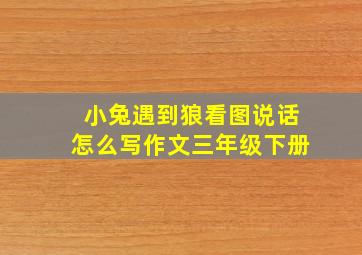 小兔遇到狼看图说话
怎么写作文三年级下册